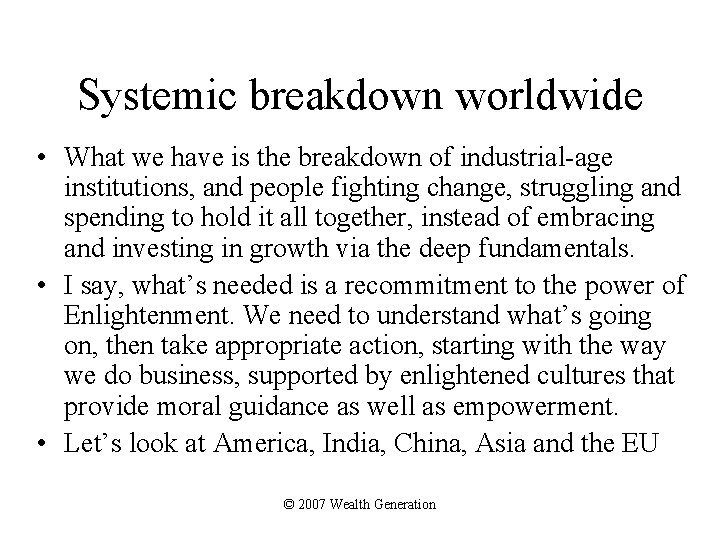 Systemic breakdown worldwide

• What we have is the breakdown of industrial-age institutions, and people fighting change, struggling and spending to hold it all together, instead of embracing and investing in growth via the deep fundamentals.

• I say, what’s needed is a recommitment to the power of Enlightenment. We need to understand what’s going on, then take appropriate action, starting with the way we do business, supported by enlightened cultures that provide moral guidance as well as empowerment.

• Let’s look at America, India, China, Asia and the EU

© 2007 Wealth Generation